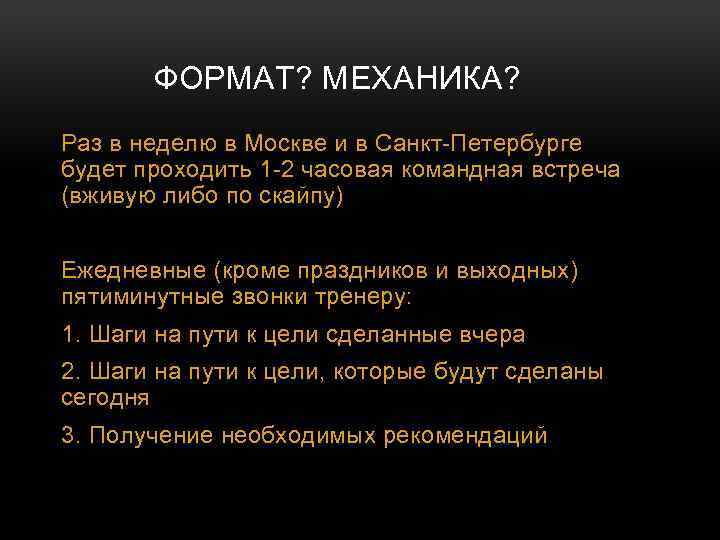 ФОРМАТ? МЕХАНИКА?

Раз в неделю в Москве и в Санкт-Петербурге будет проходить 1-2 часовая командная встреча (вживую либо по скайпу)

Ежедневные (кроме праздников и выходных) пятиминутные звонки тренеру:

1. Шаги на пути к цели сделанные вчера

2. Шаги на пути к цели, которые будут сделаны сегодня

3. Получение необходимых рекомендаций